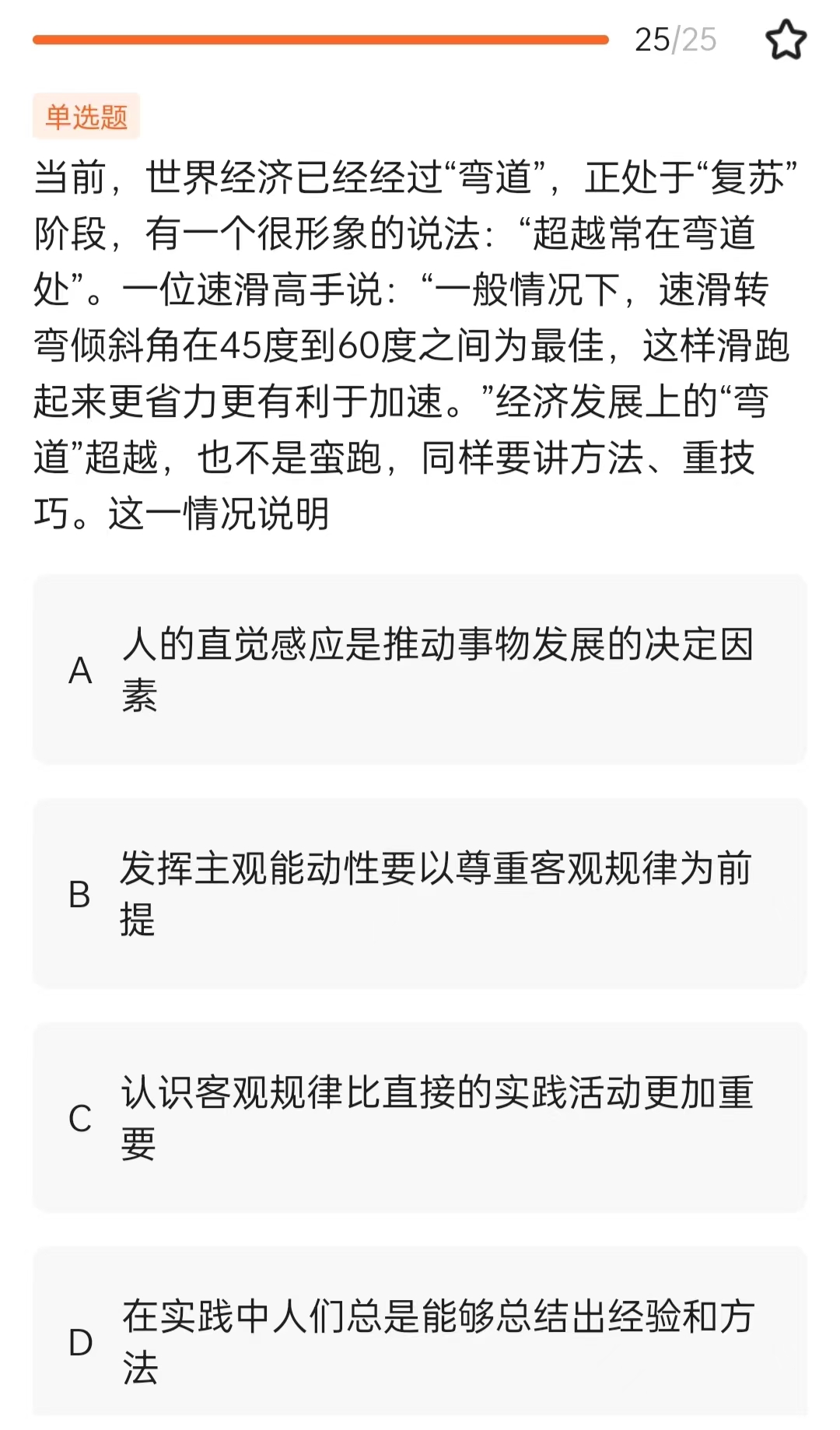 25/25

单选题

当前，世界经济已经经过“弯道”，正处于“复苏”阶段，有一个很形象的说法：“超越常在弯道处”。一位速滑高手说：“一般情况下，速滑转弯倾斜角在45度到60度之间为最佳，这样滑跑起来更省力更有利于加速。”经济发展上的“弯道”超越，也不是蛮跑，同样要讲方法、重技巧。这一情况说明

A 人的直觉感应是推动事物发展的决定因素

B 发挥主观能动性要以尊重客观规律为前提

C 认识客观规律比直接的实践活动更加重要

D 在实践中人们总是能够总结出经验和方法